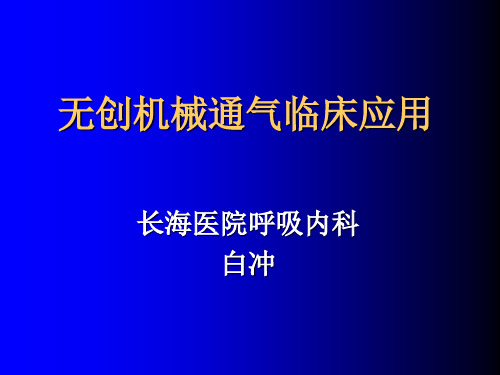 无创机械通气临床应用

长海医院呼吸内科
白冲